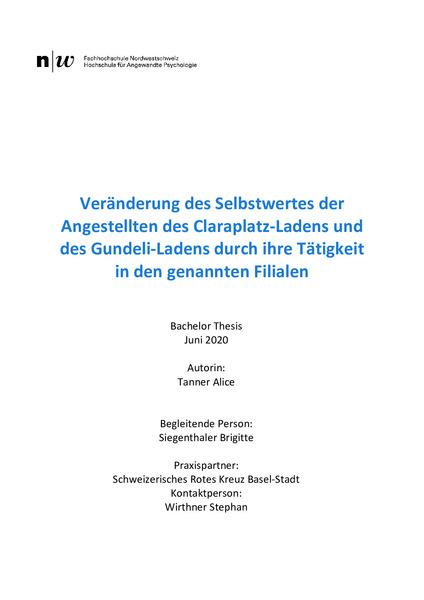 n|w Fachhochschule Nordwestschweiz
Hochschule für Angewandte Psychologie

Veränderung des Selbstwertes der Angestellten des Claraplatz-Ladens und des Gundeli-Ladens durch ihre Tätigkeit in den genannten Filialen

Bachelor Thesis
Juni 2020

Autorin:
Tanner Alice

Begleitende Person:
Siegenthaler Brigitte

Praxispartner:
Schweizerisches Rotes Kreuz Basel-Stadt
Kontaktperson:
Wirthner Stephan